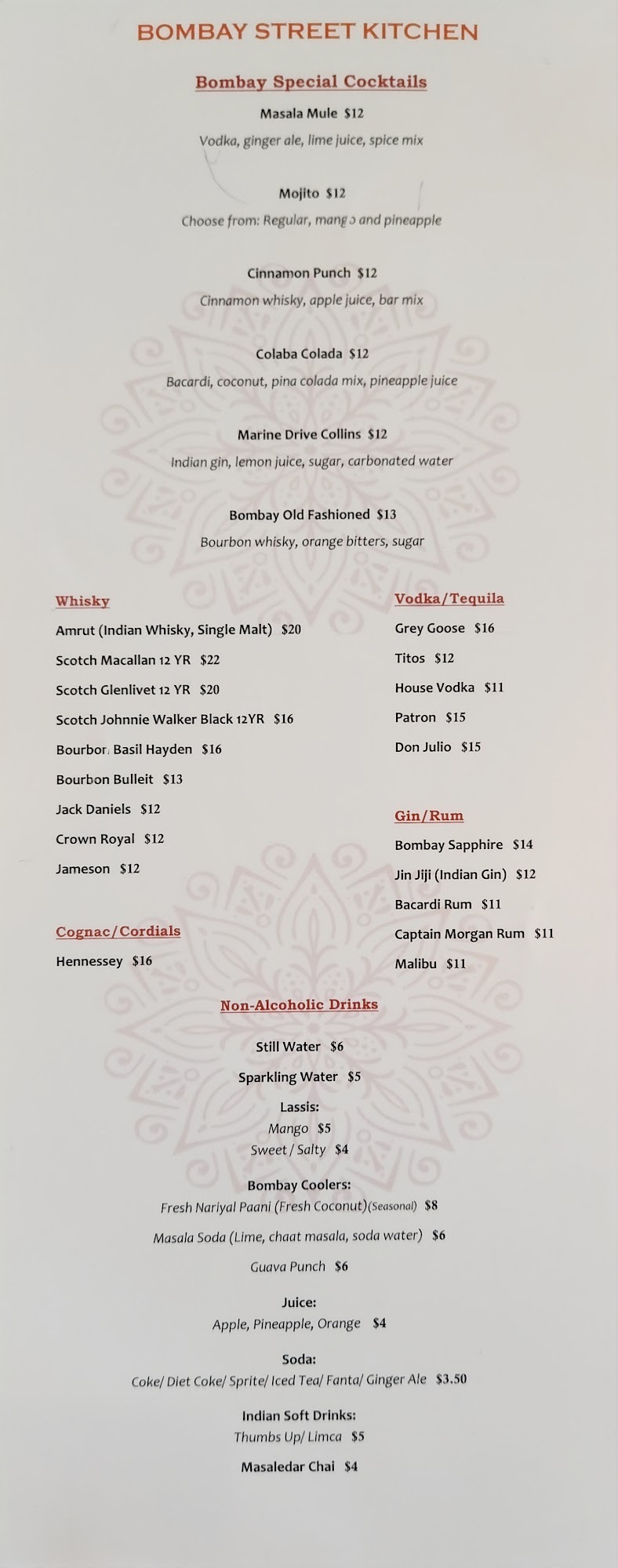 BOMBAY STREET KITCHEN

Bombay Special Cocktails

Masala Mule $12
Vodka, ginger ale, lime juice, spice mix

Mojito $12
Choose from: Regular, mango and pineapple

Cinnamon Punch $12
Cinnamon whisky, apple juice, bar mix

Colaba Colada $12
Bacardi, coconut, pina colada mix, pineapple juice

Marine Drive Collins $12
Indian gin, lemon juice, sugar, carbonated water

Bombay Old Fashioned $13
Bourbon whisky, orange bitters, sugar

Whisky
Amrut (Indian Whisky, Single Malt) $20
Scotch Macallan 12 YR $22
Scotch Glenlivet 12 YR $20
Scotch Johnnie Walker Black 12YR $16
Bourbon Basil Hayden $16
Bourbon Bulleit $13
Jack Daniels $12
Crown Royal $12
Jameson $12

Cognac/Cordials
Hennessey $16

Vodka/Tequila
Grey Goose $16
Titos $12
House Vodka $11
Patron $15
Don Julio $15

Gin/Rum
Bombay Sapphire $14
Jin Jiji (Indian Gin) $12
Bacardi Rum $11
Captain Morgan Rum $11
Malibu $11

Non-Alcoholic Drinks

Still Water $6

Sparkling Water $5

Lassis:
Mango $5
Sweet / Salty $4

Bombay Coolers:
Fresh Nariyal Paani (Fresh Coconut)(Seasonal) $8
Masala Soda (Lime, chaat masala, soda water) $6
Guava Punch $6

Juice:
Apple, Pineapple, Orange $4

Soda:
Coke/ Diet Coke/ Sprite/ Iced Tea/ Fanta/ Ginger Ale $3.50

Indian Soft Drinks:
Thumbs Up/ Limca $5

Masaledar Chai $4